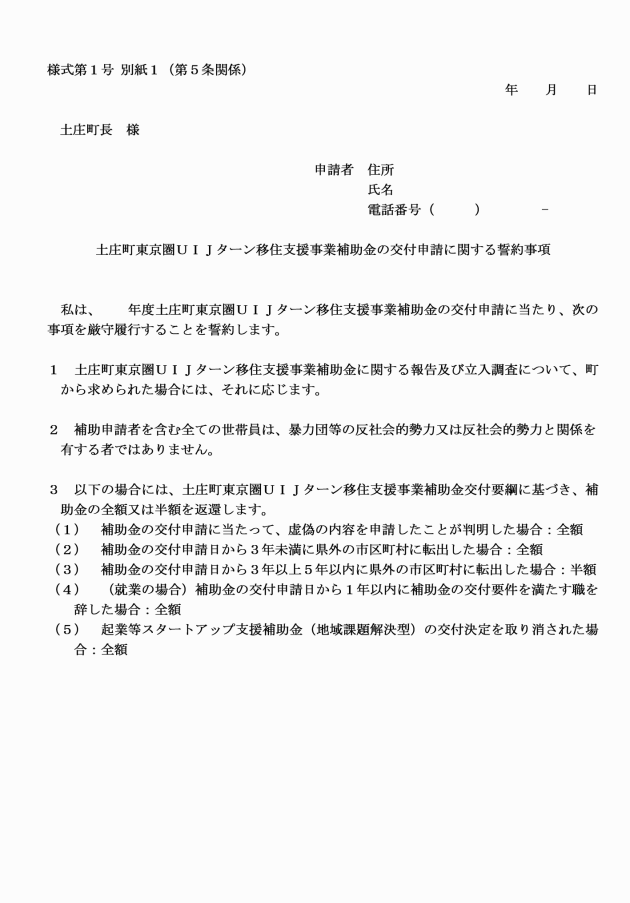 様式第１号 別紙１（第５条関係）

年　　月　　日

土庄町長　様

申請者　住所
氏名
電話番号（　　　）　　　－

土庄町東京圏ＵＩＪターン移住支援事業補助金の交付申請に関する誓約事項

私は、　　年度土庄町東京圏ＵＩＪターン移住支援事業補助金の交付申請に当たり、次の事項を厳守履行することを誓約します。

１　土庄町東京圏ＵＩＪターン移住支援事業補助金に関する報告及び立入調査について、町から求められた場合には、それに応じます。

２　補助申請者を含む全ての世帯員は、暴力団等の反社会的勢力又は反社会的勢力と関係を有する者ではありません。

３　以下の場合には、土庄町東京圏ＵＩＪターン移住支援事業補助金交付要綱に基づき、補助金の全額又は半額を返還します。
（１）　補助金の交付申請に当たって、虚偽の内容を申請したことが判明した場合：全額
（２）　補助金の交付申請日から３年未満に県外の市区町村に転出した場合：全額
（３）　補助金の交付申請日から３年以上５年以内に県外の市区町村に転出した場合：半額
（４）　（就業の場合）補助金の交付申請日から１年以内に補助金の交付要件を満たす職を辞した場合：全額
（５）　起業等スタートアップ支援補助金（地域課題解決型）の交付決定を取り消された場合：全額